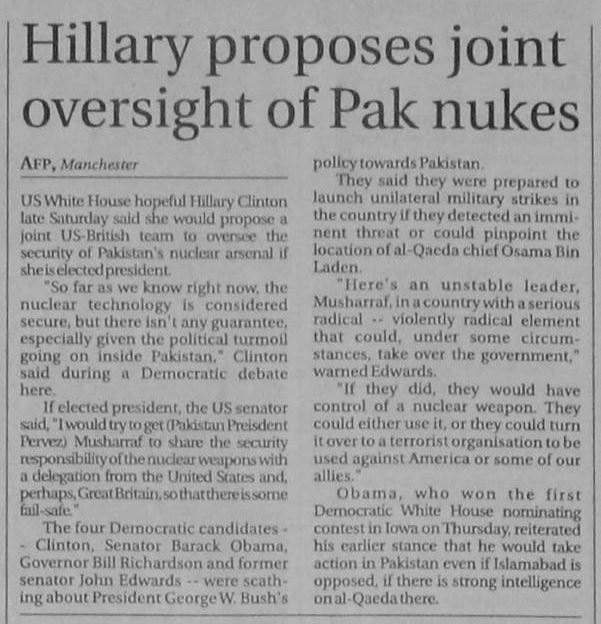 Hillary proposes joint oversight of Pak nukes

AFP, Manchester

US White House hopeful Hillary Clinton late Saturday said she would propose a joint US-British team to oversee the security of Pakistan's nuclear arsenal if she is elected president.

"So far as we know right now, the nuclear technology is considered secure, but there isn't any guarantee, especially given the political turmoil going on inside Pakistan," Clinton said during a Democratic debate here.

If elected president, the US senator said, "I would try to get (Pakistan Preisdent Pervez) Musharraf to share the security responsibility of the nuclear weapons with a delegation from the United States and, perhaps, Great Britain, so that there is some fail-safe."

The four Democratic candidates -- Clinton, Senator Barack Obama, Governor Bill Richardson and former senator John Edwards -- were scathing about President George W. Bush's policy towards Pakistan.

They said they were prepared to launch unilateral military strikes in the country if they detected an imminent threat or could pinpoint the location of al-Qaeda chief Osama Bin Laden.

"Here's an unstable leader, Musharraf, in a country with a serious radical -- violently radical element that could, under some circumstances, take over the government," warned Edwards.

"If they did, they would have control of a nuclear weapon. They could either use it, or they could turn it over to a terrorist organisation to be used against America or some of our allies."

Obama, who won the first Democratic White House nominating contest in Iowa on Thursday, reiterated his earlier stance that he would take action in Pakistan even if Islamabad is opposed, if there is strong intelligence on al-Qaeda there.